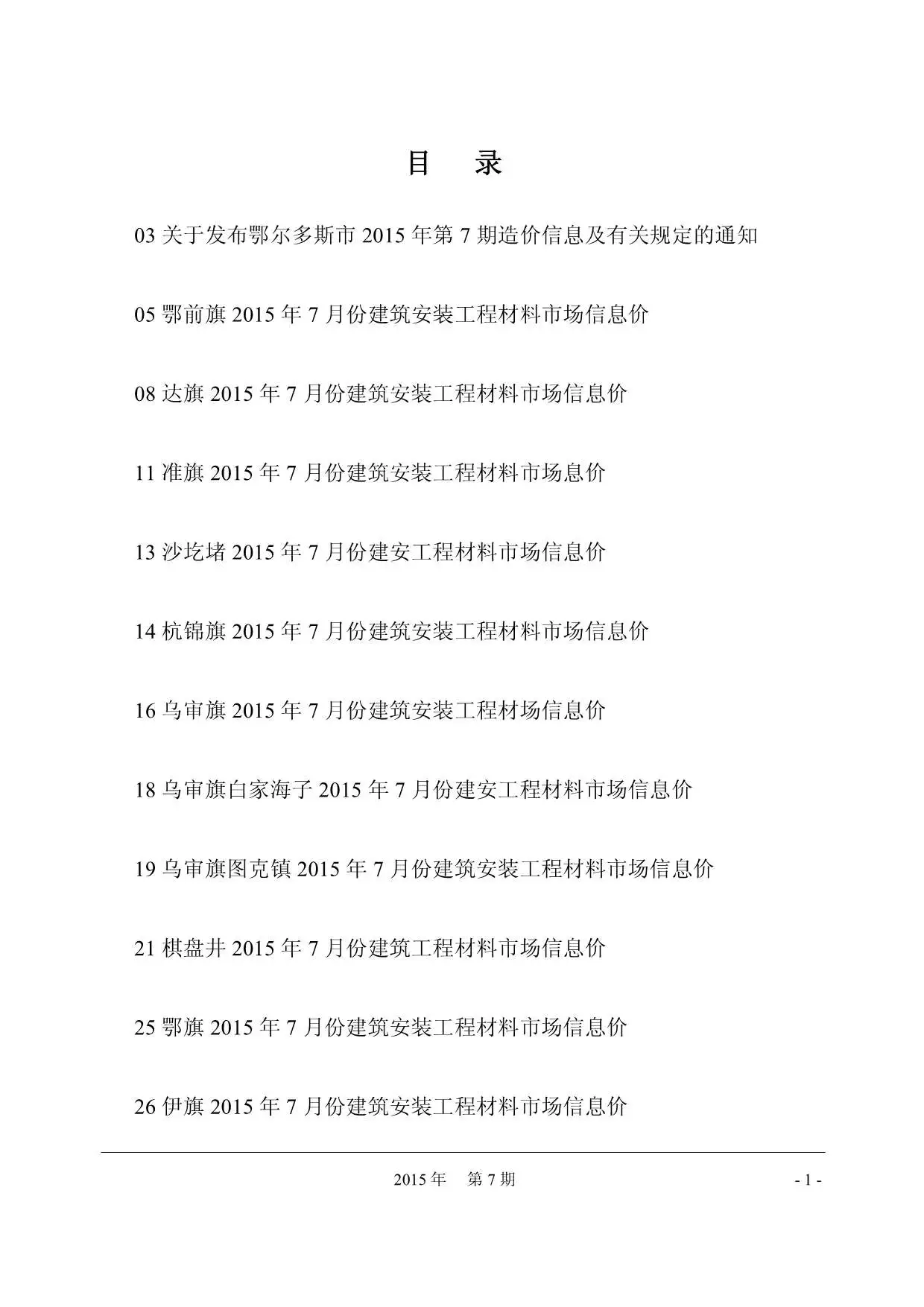 目　录

03 关于发布鄂尔多斯市 2015 年第 7 期造价信息及有关规定的通知

05 鄂前旗 2015 年 7 月份建筑安装工程材料市场信息价

08 达旗 2015 年 7 月份建筑安装工程材料市场信息价

11 准旗 2015 年 7 月份建筑安装工程材料市场息价

13 沙圪堵 2015 年 7 月份建安工程材料市场信息价

14 杭锦旗 2015 年 7 月份建筑安装工程材料市场信息价

16 乌审旗 2015 年 7 月份建筑安装工程材场信息价

18 乌审旗白家海子 2015 年 7 月份建安工程材料市场信息价

19 乌审旗图克镇 2015 年 7 月份建筑安装工程材料市场信息价

21 棋盘井 2015 年 7 月份建筑工程材料市场信息价

25 鄂旗 2015 年 7 月份建筑安装工程材料市场信息价

26 伊旗 2015 年 7 月份建筑安装工程材料市场信息价

2015 年　第 7 期　- 1 -